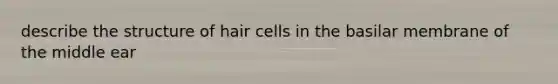 describe the structure of hair cells in the basilar membrane of the middle ear